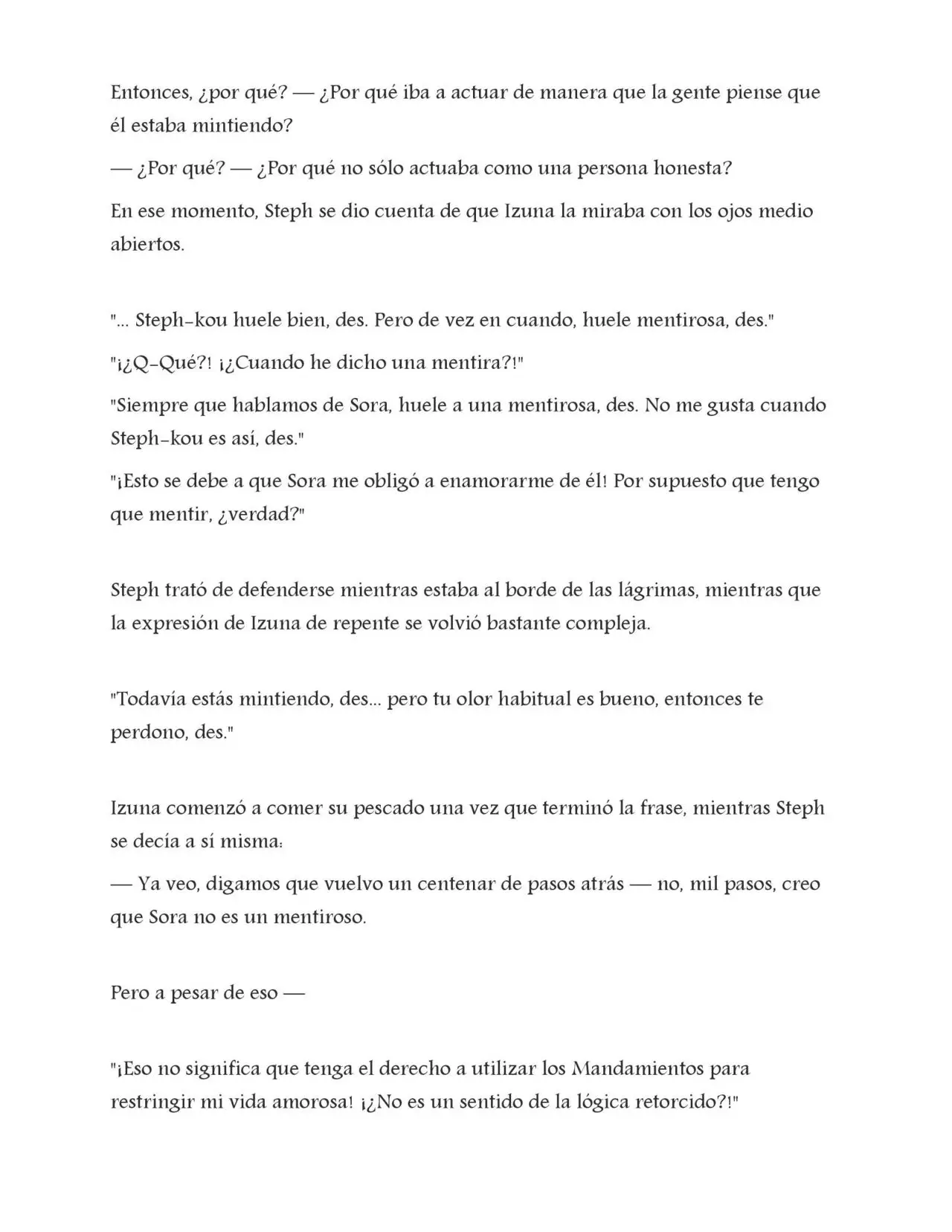 Entonces, ¿por qué? — ¿Por qué iba a actuar de manera que la gente piense que él estaba mintiendo?

— ¿Por qué? — ¿Por qué no sólo actuaba como una persona honesta?

En ese momento, Steph se dio cuenta de que Izuna la miraba con los ojos medio abiertos.

"... Steph-kou huele bien, des. Pero de vez en cuando, huele mentirosa, des."

"¡¿Q-Qué?! ¡¿Cuando he dicho una mentira?!"

"Siempre que hablamos de Sora, huele a una mentirosa, des. No me gusta cuando Steph-kou es así, des."

"¡Esto se debe a que Sora me obligó a enamorarme de él! Por supuesto que tengo que mentir, ¿verdad?"

Steph trató de defenderse mientras estaba al borde de las lágrimas, mientras que la expresión de Izuna de repente se volvió bastante compleja.

"Todavía estás mintiendo, des... pero tu olor habitual es bueno, entonces te perdono, des."

Izuna comenzó a comer su pescado una vez que terminó la frase, mientras Steph se decía a sí misma:

— Ya veo, digamos que vuelvo un centenar de pasos atrás — no, mil pasos, creo que Sora no es un mentiroso.

Pero a pesar de eso —

"¡Eso no significa que tenga el derecho a utilizar los Mandamientos para restringir mi vida amorosa! ¡¿No es un sentido de la lógica retorcido?!"